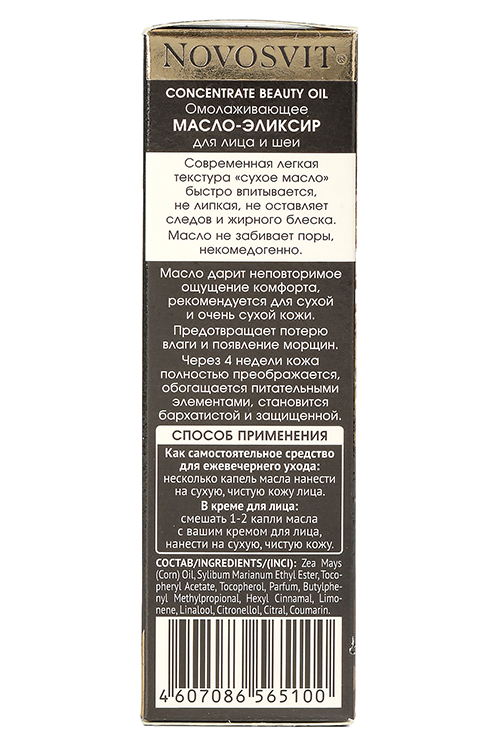 NOVOSVIT®

CONCENTRATE BEAUTY OIL
Омолаживающее
МАСЛО-ЭЛИКСИР
для лица и шеи

Современная легкая текстура «сухое масло» быстро впитывается, не липкая, не оставляет следов и жирного блеска.
Масло не забивает поры, некомедогенно.

Масло дарит неповторимое ощущение комфорта, рекомендуется для сухой и очень сухой кожи.
Предотвращает потерю влаги и появление морщин.
Через 4 недели кожа полностью преображается, обогащается питательными элементами, становится бархатистой и защищенной.

СПОСОБ ПРИМЕНЕНИЯ
Как самостоятельное средство для ежевечернего ухода: несколько капель масла нанести на сухую, чистую кожу лица.
В креме для лица: смешать 1-2 капли масла с вашим кремом для лица, нанести на сухую, чистую кожу.

СОСТАВ/INGREDIENTS/(INCI): Zea Mays (Corn) Oil, Sylibum Marianum Ethyl Ester, Tocopheryl Acetate, Tocopherol, Parfum, Butylphenyl Methylpropional, Hexyl Cinnamal, Limonene, Linalool, Citronellol, Citral, Coumarin.

4 607086 565100